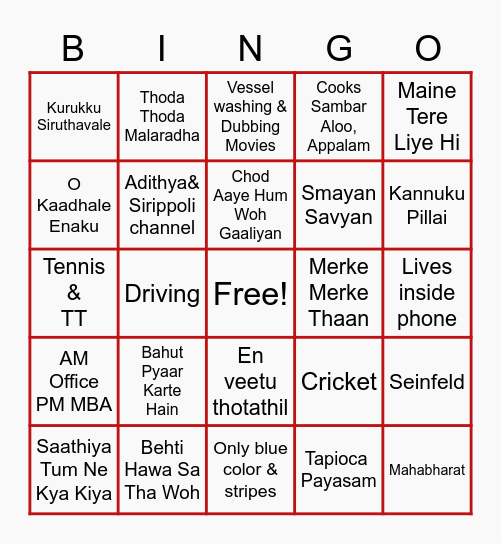 | B | I | N | G | O |
|---|---|---|---|---|
| Kurukku Siruthavale | Thoda Thoda Malaradha | Vessel washing & Dubbing Movies | Cooks Sambar Aloo, Appalam | Maine Tere Liye Hi |
| O Kaadhale Enaku | Adithya& Sirippoli channel | Chod Aaye Hum Woh Gaaliyan | Smayan Savyan | Kannuku Pillai |
| Tennis & TT | Driving | Free! | Merke Merke Thaan | Lives inside phone |
| AM Office PM MBA | Bahut Pyaar Karte Hain | En veetu thotathil | Cricket | Seinfeld |
| Saathiya Tum Ne Kya Kiya | Behti Hawa Sa Tha Woh | Only blue color & stripes | Tapioca Payasam | Mahabharat |